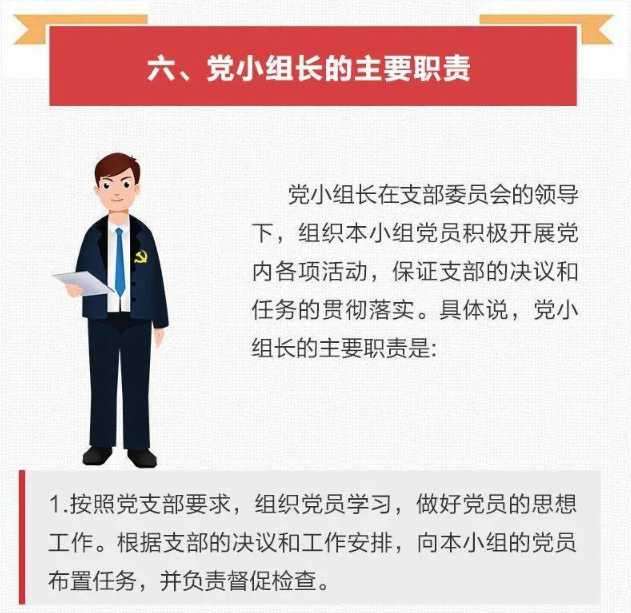 六、党小组长的主要职责

党小组长在支部委员会的领导下，组织本小组党员积极开展党内各项活动，保证支部的决议和任务的贯彻落实。具体说，党小组长的主要职责是:

1.按照党支部要求，组织党员学习，做好党员的思想工作。根据支部的决议和工作安排，向本小组的党员布置任务，并负责督促检查。